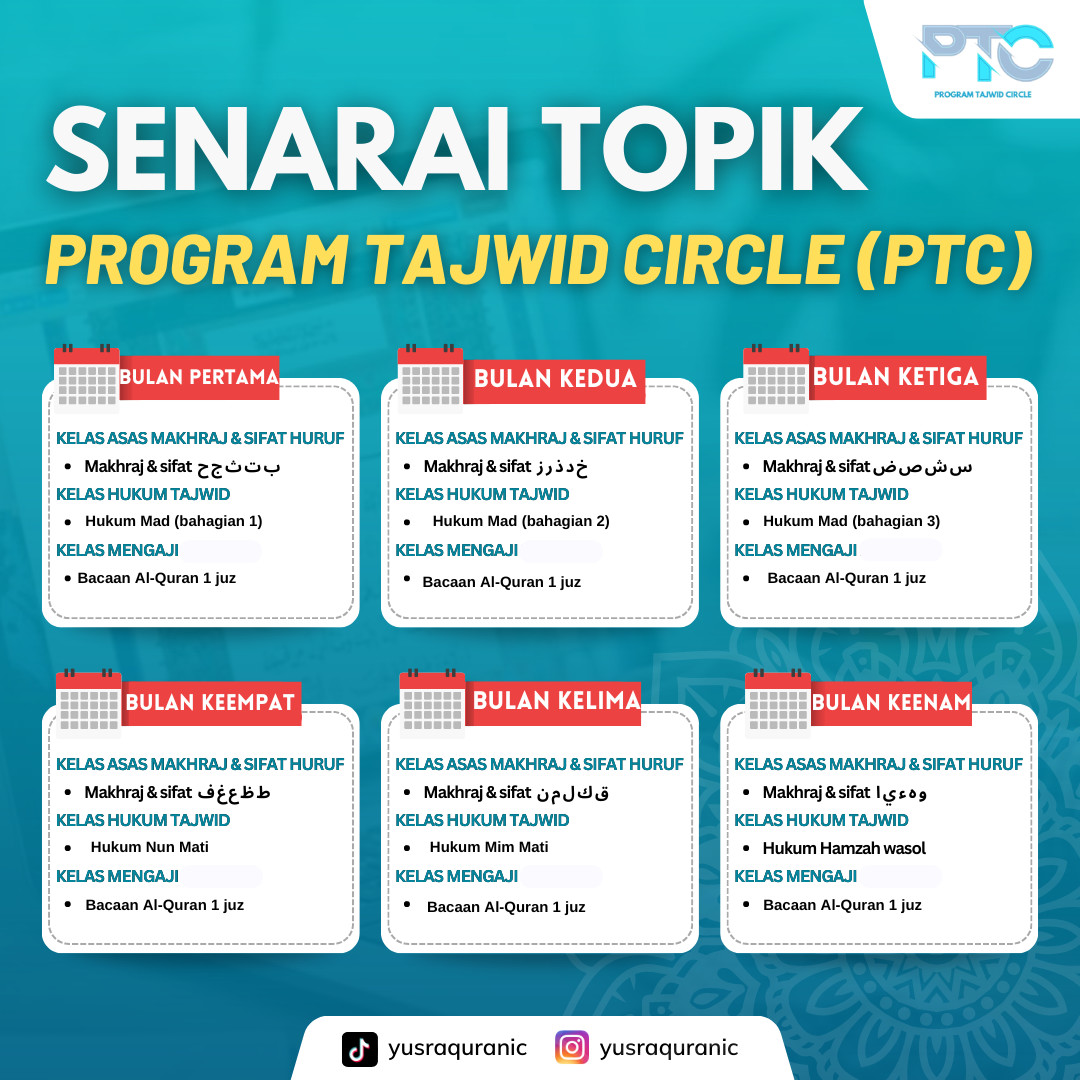 PTC
PROGRAM TAJWID CIRCLE

SENARAI TOPIK
PROGRAM TAJWID CIRCLE (PTC)

BULAN PERTAMA
KELAS ASAS MAKHRAJ & SIFAT HURUF
- Makhraj & sifat ب ت ث ج ح
KELAS HUKUM TAJWID
- Hukum Mad (bahagian 1)
KELAS MENGAJI
- Bacaan Al-Quran 1 juz

BULAN KEDUA
KELAS ASAS MAKHRAJ & SIFAT HURUF
- Makhraj & sifat خ د ذ ر ز
KELAS HUKUM TAJWID
- Hukum Mad (bahagian 2)
KELAS MENGAJI
- Bacaan Al-Quran 1 juz

BULAN KETIGA
KELAS ASAS MAKHRAJ & SIFAT HURUF
- Makhraj & sifat س ش ص ض
KELAS HUKUM TAJWID
- Hukum Mad (bahagian 3)
KELAS MENGAJI
- Bacaan Al-Quran 1 juz

BULAN KEEMPAT
KELAS ASAS MAKHRAJ & SIFAT HURUF
- Makhraj & sifat ط ظ ع غ ف
KELAS HUKUM TAJWID
- Hukum Nun Mati
KELAS MENGAJI
- Bacaan Al-Quran 1 juz

BULAN KELIMA
KELAS ASAS MAKHRAJ & SIFAT HURUF
- Makhraj & sifat ق ك ل م ن
KELAS HUKUM TAJWID
- Hukum Mim Mati
KELAS MENGAJI
- Bacaan Al-Quran 1 juz

BULAN KEENAM
KELAS ASAS MAKHRAJ & SIFAT HURUF
- Makhraj & sifat و ه ء ي ا
KELAS HUKUM TAJWID
- Hukum Hamzah wasol
KELAS MENGAJI
- Bacaan Al-Quran 1 juz

yusraquranic yusraquranic